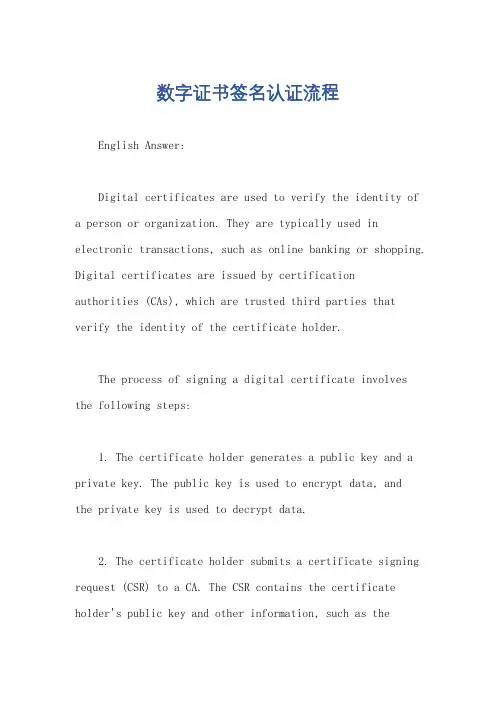 数字证书签名认证流程

English Answer:

Digital certificates are used to verify the identity of a person or organization. They are typically used in electronic transactions, such as online banking or shopping. Digital certificates are issued by certification authorities (CAs), which are trusted third parties that verify the identity of the certificate holder.

The process of signing a digital certificate involves the following steps:

1. The certificate holder generates a public key and a private key. The public key is used to encrypt data, and the private key is used to decrypt data.

2. The certificate holder submits a certificate signing request (CSR) to a CA. The CSR contains the certificate holder's public key and other information, such as the